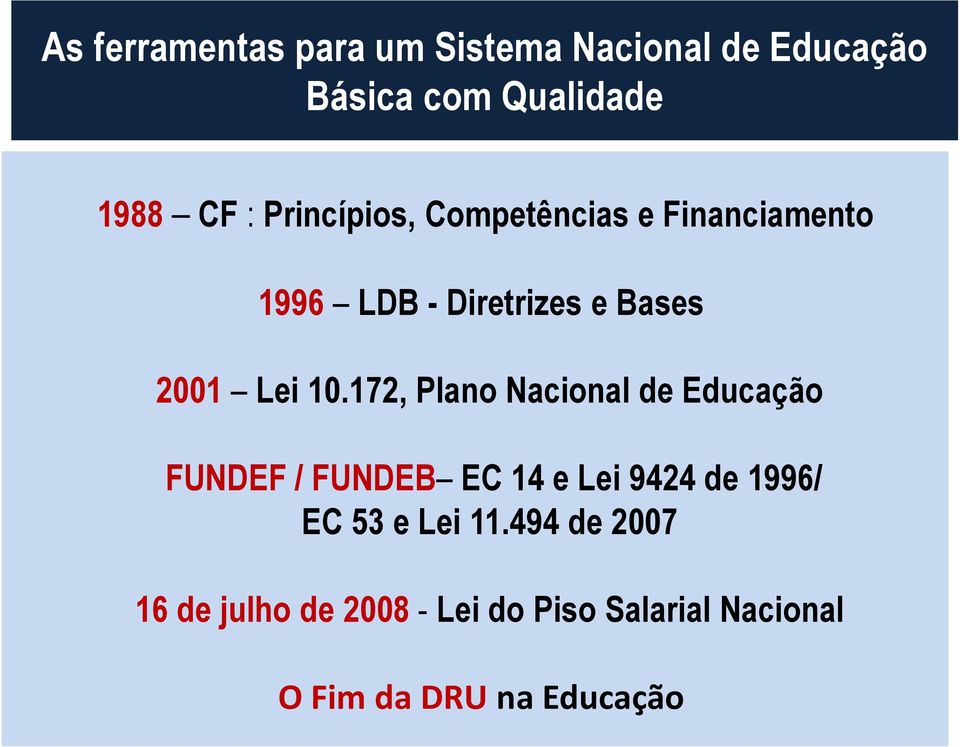 As ferramentas para um Sistema Nacional de Educação Básica com Qualidade

1988 – CF : Princípios, Competências e Financiamento

1996 – LDB - Diretrizes e Bases

2001 – Lei 10.172, Plano Nacional de Educação

FUNDEF / FUNDEB– EC 14 e Lei 9424 de 1996/ EC 53 e Lei 11.494 de 2007

16 de julho de 2008 - Lei do Piso Salarial Nacional

O Fim da DRU na Educação